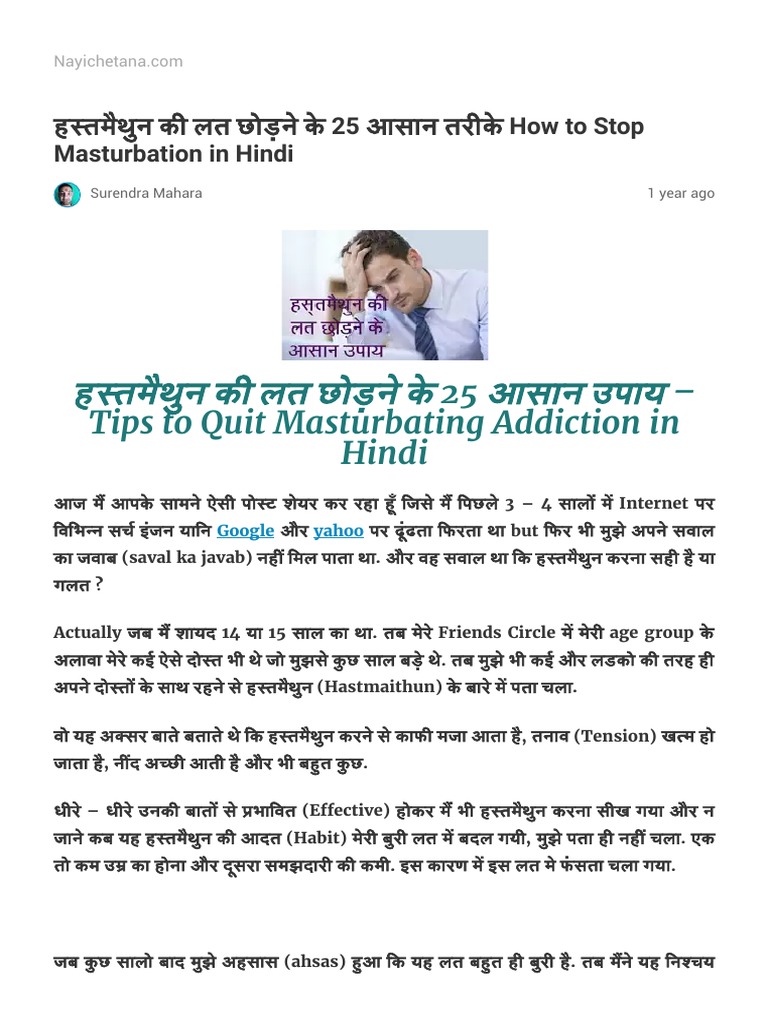 Nayichetana.com

हस्तमैथुन की लत छोड़ने के 25 आसान तरीके How to Stop Masturbation in Hindi

Surendra Mahara

1 year ago

हस्तमैथुन की लत छोड़ने के आसान उपाय

हस्तमैथुन की लत छोड़ने के 25 आसान उपाय – Tips to Quit Masturbating Addiction in Hindi

आज मैं आपके सामने ऐसी पोस्ट शेयर कर रहा हूँ जिसे मैं पिछले 3 – 4 सालों में Internet पर विभिन्न सर्च इंजन यानि Google और yahoo पर ढूंढता फिरता था but फिर भी मुझे अपने सवाल का जवाब (saval ka javab) नहीं मिल पाता था. और वह सवाल था कि हस्तमैथुन करना सही है या गलत ?

Actually जब मैं शायद 14 या 15 साल का था. तब मेरे Friends Circle में मेरी age group के अलावा मेरे कई ऐसे दोस्त भी थे जो मुझसे कुछ साल बड़े थे. तब मुझे भी कई और लडको की तरह ही अपने दोस्तों के साथ रहने से हस्तमैथुन (Hastmaithun) के बारे में पता चला.

वो यह अक्सर बाते बताते थे कि हस्तमैथुन करने से काफी मजा आता है, तनाव (Tension) खत्म हो जाता है, नींद अच्छी आती है और भी बहुत कुछ.

धीरे – धीरे उनकी बातों से प्रभावित (Effective) होकर मैं भी हस्तमैथुन करना सीख गया और न जाने कब यह हस्तमैथुन की आदत (Habit) मेरी बुरी लत में बदल गयी, मुझे पता ही नहीं चला. एक तो कम उम्र का होना और दूसरा समझदारी की कमी. इस कारण में इस लत मे फंसता चला गया.

जब कुछ सालो बाद मुझे अहसास (ahsas) हुआ कि यह लत बहुत ही बुरी है. तब मैंने यह निश्चय